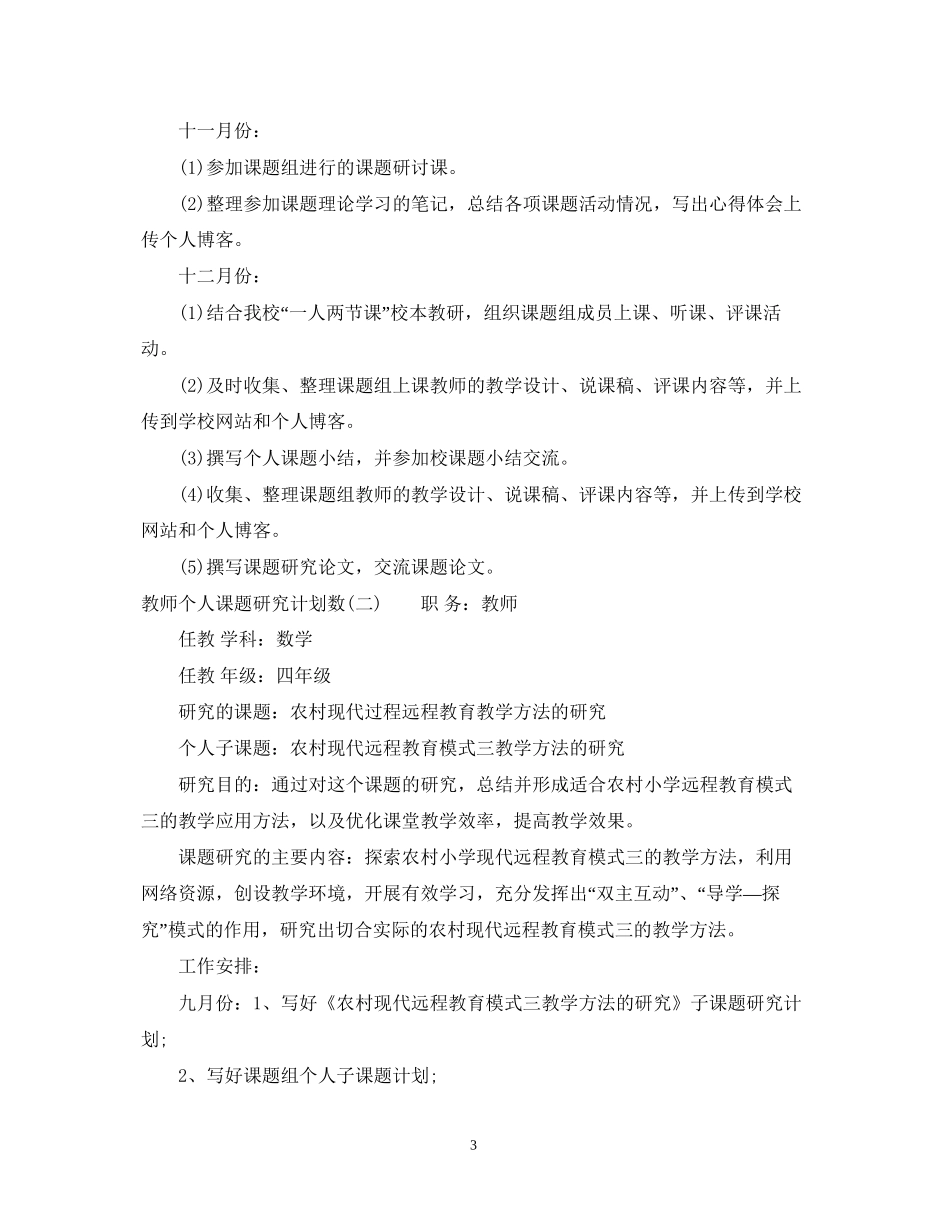 十一月份：

(1)参加课题组进行的课题研讨课。

(2)整理参加课题理论学习的笔记，总结各项课题活动情况，写出心得体会上传个人博客。

十二月份：

(1)结合我校“一人两节课”校本教研，组织课题组成员上课、听课、评课活动。

(2)及时收集、整理课题组上课教师的教学设计、说课稿、评课内容等，并上传到学校网站和个人博客。

(3)撰写个人课题小结，并参加校课题小结交流。

(4)收集、整理课题组教师的教学设计、说课稿、评课内容等，并上传到学校网站和个人博客。

(5)撰写课题研究论文，交流课题论文。

教师个人课题研究计划数(二)　　职 务：教师

任教 学科：数学

任教 年级：四年级

研究的课题：农村现代过程远程教育教学方法的研究

个人子课题：农村现代远程教育模式三教学方法的研究

研究目的：通过对这个课题的研究，总结并形成适合农村小学远程教育模式三的教学应用方法，以及优化课堂教学效率，提高教学效果。

课题研究的主要内容：探索农村小学现代远程教育模式三的教学方法，利用网络资源，创设教学环境，开展有效学习，充分发挥出“双主互动”、“导学—探究”模式的作用，研究出切合实际的农村现代远程教育模式三的教学方法。

工作安排：

九月份：1、写好《农村现代远程教育模式三教学方法的研究》子课题研究计划;

2、写好课题组个人子课题计划;

3